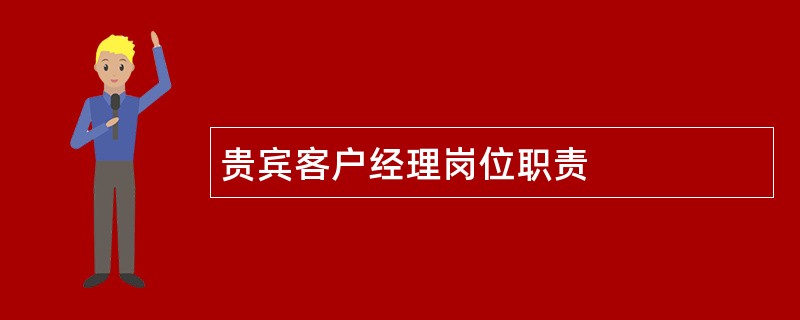 贵宾客户经理岗位职责